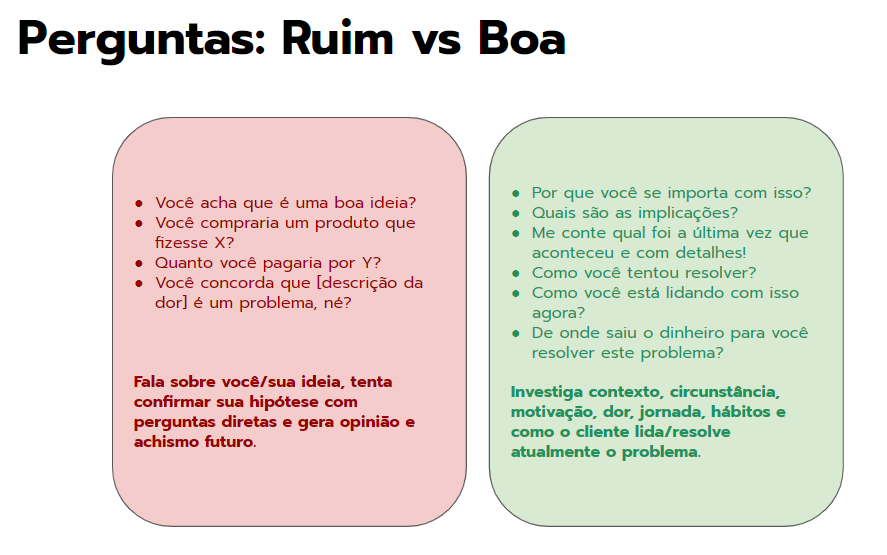 Perguntas: Ruim vs Boa

- Você acha que é uma boa ideia?
- Você compraria um produto que fizesse X?
- Quanto você pagaria por Y?
- Você concorda que [descrição da dor] é um problema, né?

Fala sobre você/sua ideia, tenta confirmar sua hipótese com perguntas diretas e gera opinião e achismo futuro.

- Por que você se importa com isso?
- Quais são as implicações?
- Me conte qual foi a última vez que aconteceu e com detalhes!
- Como você tentou resolver?
- Como você está lidando com isso agora?
- De onde saiu o dinheiro para você resolver este problema?

Investiga contexto, circunstância, motivação, dor, jornada, hábitos e como o cliente lida/resolve atualmente o problema.